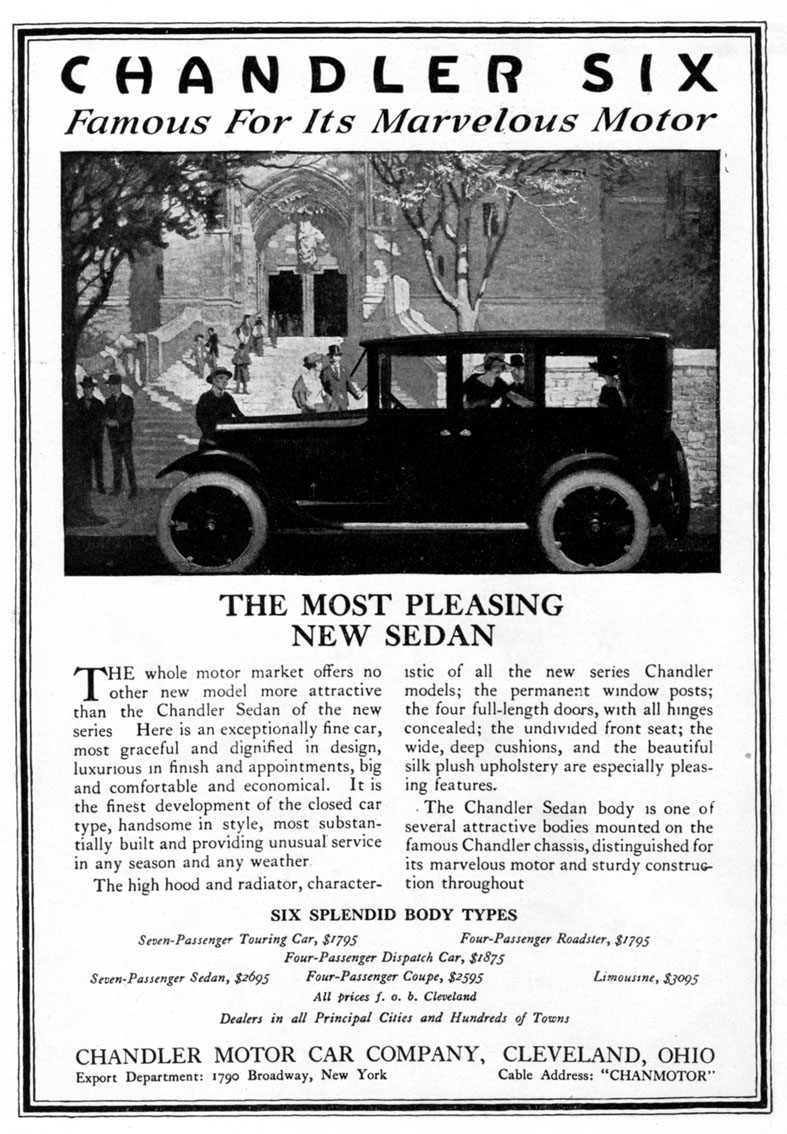 CHANDLER SIX
Famous For Its Marvelous Motor

THE MOST PLEASING NEW SEDAN

THE whole motor market offers no other new model more attractive than the Chandler Sedan of the new series Here is an exceptionally fine car, most graceful and dignified in design, luxurious in finish and appointments, big and comfortable and economical. It is the finest development of the closed car type, handsome in style, most substantially built and providing unusual service in any season and any weather

The high hood and radiator, characteristic of all the new series Chandler models; the permanent window posts; the four full-length doors, with all hinges concealed; the undivided front seat; the wide, deep cushions, and the beautiful silk plush upholstery are especially pleasing features.

The Chandler Sedan body is one of several attractive bodies mounted on the famous Chandler chassis, distinguished for its marvelous motor and sturdy construction throughout

SIX SPLENDID BODY TYPES
Seven-Passenger Touring Car, $1795
Four-Passenger Roadster, $1795
Four-Passenger Dispatch Car, $1875
Seven-Passenger Sedan, $2695
Four-Passenger Coupe, $2595
Limousine, $3095
All prices f. o. b. Cleveland
Dealers in all Principal Cities and Hundreds of Towns

CHANDLER MOTOR CAR COMPANY, CLEVELAND, OHIO
Export Department: 1790 Broadway, New York
Cable Address: "CHANMOTOR"